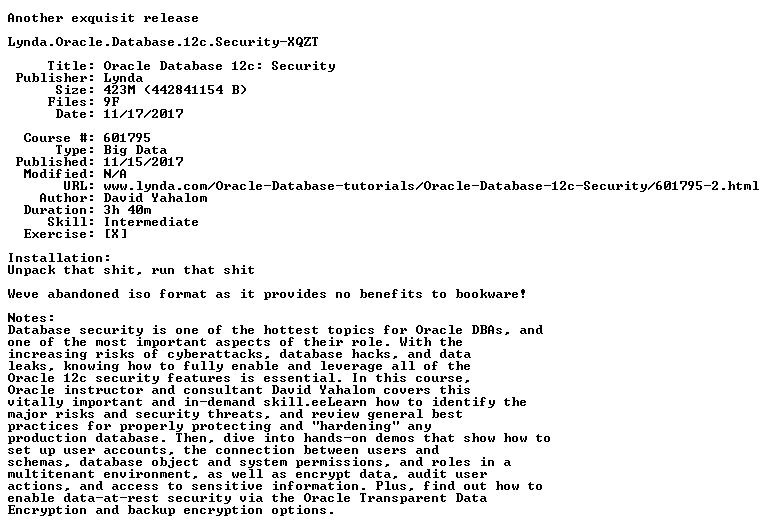 Another exquisit release

Lynda.Oracle.Database.12c.Security-XQZT

Title: Oracle Database 12c: Security
Publisher: Lynda
Size: 423M (442841154 B)
Files: 9F
Date: 11/17/2017

Course #: 601795
Type: Big Data
Published: 11/15/2017
Modified: N/A
URL: www.lynda.com/Oracle-Database-tutorials/Oracle-Database-12c-Security/601795-2.html
Author: David Yahalom
Duration: 3h 40m
Skill: Intermediate
Exercise: [X]

Installation:
Unpack that shit, run that shit

Weve abandoned iso format as it provides no benefits to bookware!

Notes:
Database security is one of the hottest topics for Oracle DBAs, and one of the most important aspects of their role. With the increasing risks of cyberattacks, database hacks, and data leaks, knowing how to fully enable and leverage all of the Oracle 12c security features is essential. In this course, Oracle instructor and consultant David Yahalom covers this vitally important and in-demand skill.eeLearn how to identify the major risks and security threats, and review general best practices for properly protecting and "hardening" any production database. Then, dive into hands-on demos that show how to set up user accounts, the connection between users and schemas, database object and system permissions, and roles in a multitenant environment, as well as encrypt data, audit user actions, and access to sensitive information. Plus, find out how to enable data-at-rest security via the Oracle Transparent Data Encryption and backup encryption options.